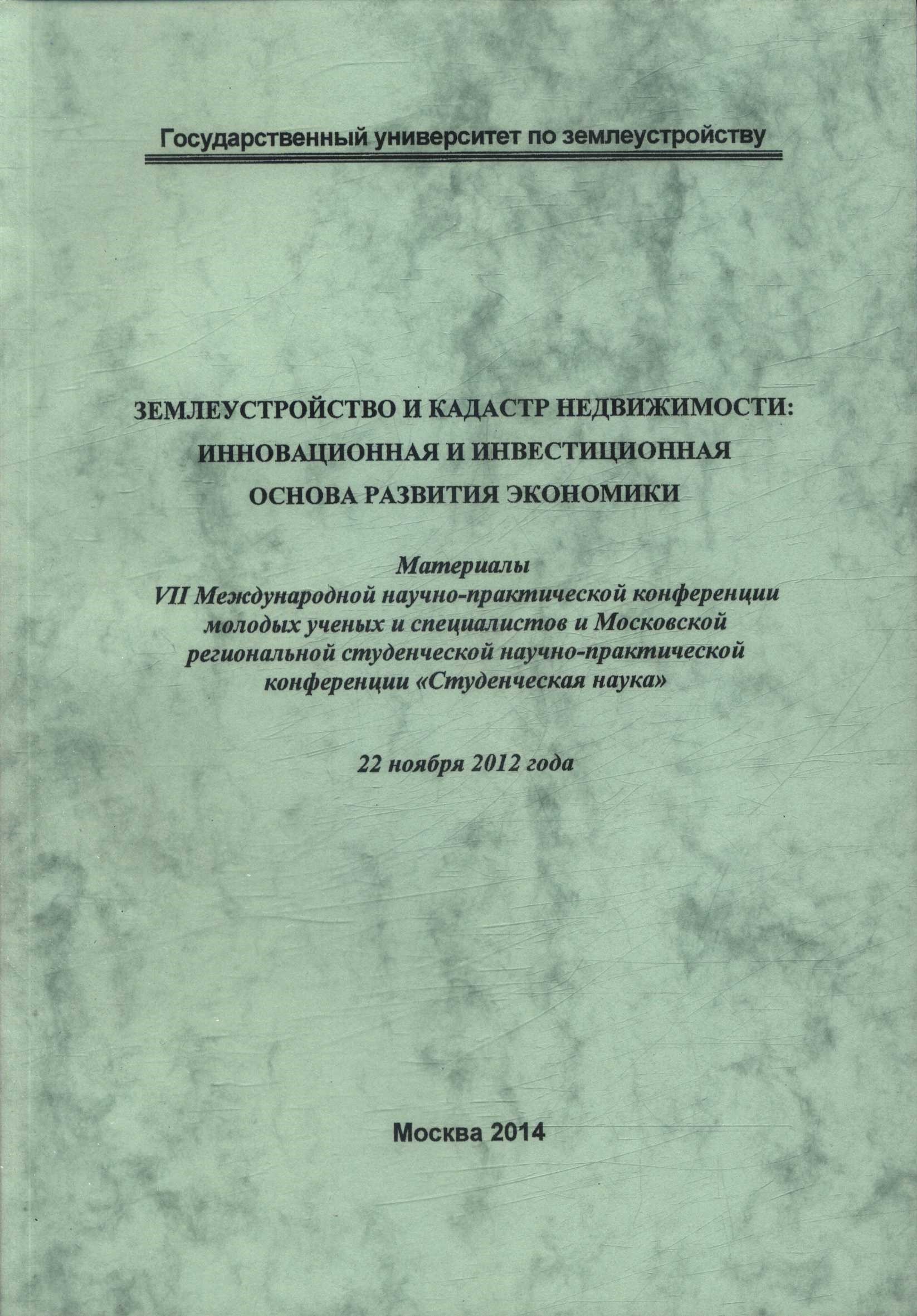 Государственный университет по землеустройству

ЗЕМЛЕУСТРОЙСТВО И КАДАСТР НЕДВИЖИМОСТИ: ИННОВАЦИОННАЯ И ИНВЕСТИЦИОННАЯ ОСНОВА РАЗВИТИЯ ЭКОНОМИКИ

Материалы
VII Международной научно-практической конференции молодых ученых и специалистов и Московской региональной студенческой научно-практической конференции «Студенческая наука»

22 ноября 2012 года

Москва 2014